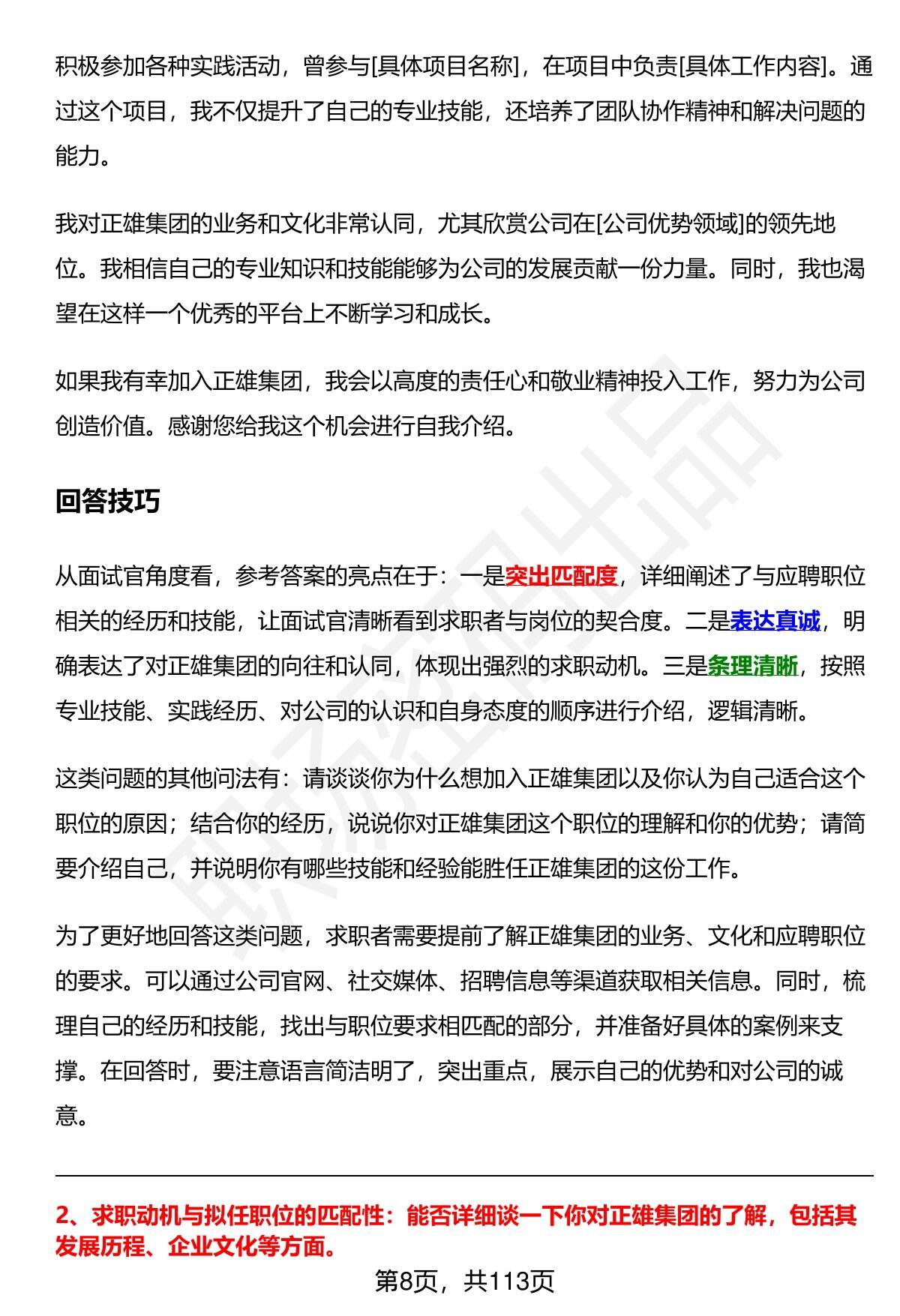 积极参加各种实践活动，曾参与[具体项目名称]，在项目中负责[具体工作内容]。通过这个项目，我不仅提升了自己的专业技能，还培养了团队协作精神和解决问题的能力。

我对正雄集团的业务和文化非常认同，尤其欣赏公司在[公司优势领域]的领先地位。我相信自己的专业知识和技能能够为公司的发展贡献一份力量。同时，我也渴望在这样一个优秀的平台上不断学习和成长。

如果我有幸加入正雄集团，我会以高度的责任心和敬业精神投入工作，努力为公司创造价值。感谢您给我这个机会进行自我介绍。

回答技巧

从面试官角度看，参考答案的亮点在于：一是突出匹配度，详细阐述了与应聘职位相关的经历和技能，让面试官清晰看到求职者与岗位的契合度。二是表达真诚，明确表达了对正雄集团的向往和认同，体现出强烈的求职动机。三是条理清晰，按照专业技能、实践经历、对公司的认识和自身态度的顺序进行介绍，逻辑清晰。

这类问题的其他问法有：请谈谈你为什么想加入正雄集团以及你认为自己适合这个职位的原因；结合你的经历，说说你对正雄集团这个职位的理解和你的优势；请简要介绍自己，并说明你有哪些技能和经验能胜任正雄集团的这份工作。

为了更好地回答这类问题，求职者需要提前了解正雄集团的业务、文化和应聘职位的要求。可以通过公司官网、社交媒体、招聘信息等渠道获取相关信息。同时，梳理自己的经历和技能，找出与职位要求相匹配的部分，并准备好具体的案例来支撑。在回答时，要注意语言简洁明了，突出重点，展示自己的优势和对公司的诚意。

2、求职动机与拟任职位的匹配性：能否详细谈一下你对正雄集团的了解，包括其发展历程、企业文化等方面。

第8页，共113页